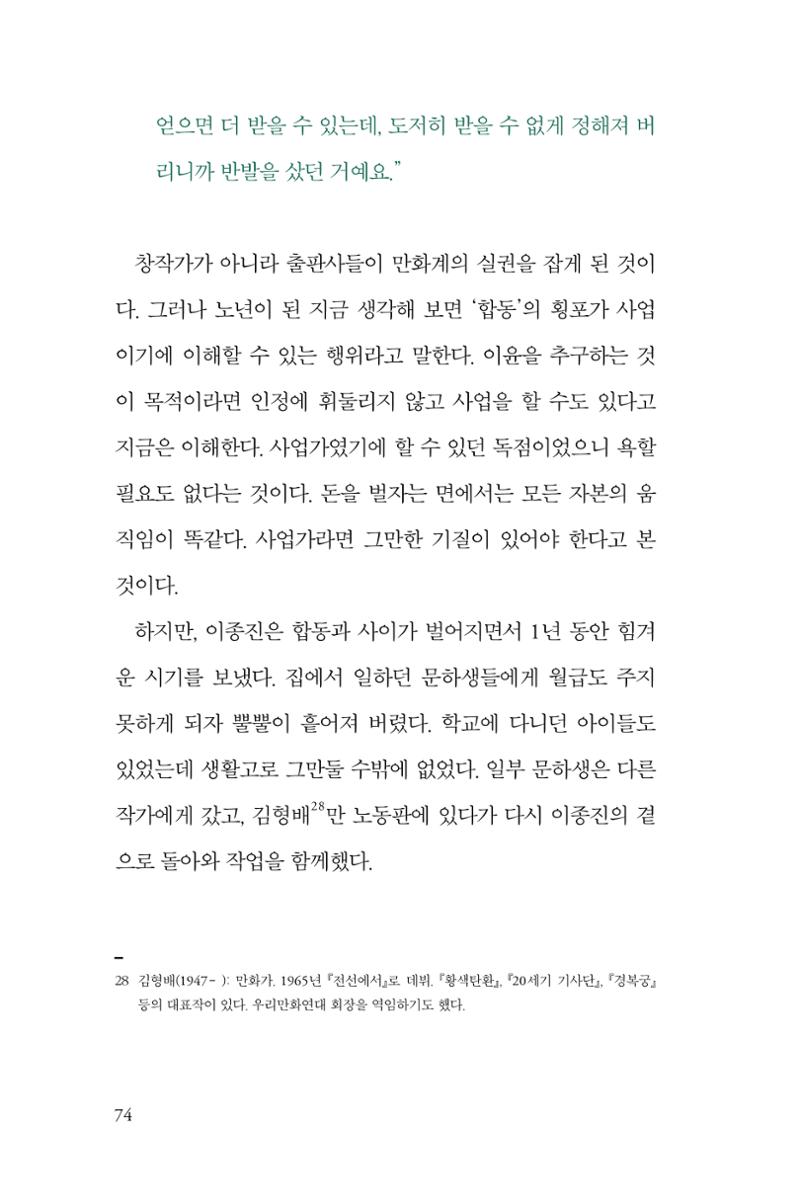 얻으면 더 받을 수 있는데, 도저히 받을 수 없게 정해져 버리니까 반발을 샀던 거예요."

창작가가 아니라 출판사들이 만화계의 실권을 잡게 된 것이다. 그러나 노년이 된 지금 생각해 보면 '합동'의 횡포가 사업이기에 이해할 수 있는 행위라고 말한다. 이윤을 추구하는 것이 목적이라면 인정에 휘둘리지 않고 사업을 할 수도 있다고 지금은 이해한다. 사업가였기에 할 수 있던 독점이었으니 욕할 필요도 없다는 것이다. 돈을 벌자는 면에서는 모든 자본의 움직임이 똑같다. 사업가라면 그만한 기질이 있어야 한다고 본 것이다.

하지만, 이종진은 합동과 사이가 벌어지면서 1년 동안 힘겨운 시기를 보냈다. 집에서 일하던 문하생들에게 월급도 주지 못하게 되자 뿔뿔이 흩어져 버렸다. 학교에 다니던 아이들도 있었는데 생활고로 그만둘 수밖에 없었다. 일부 문하생은 다른 작가에게 갔고, 김형배$^{28}$만 노동판에 있다가 다시 이종진의 곁으로 돌아와 작업을 함께했다.

28 김형배(1947- ): 만화가. 1965년 『전선에서』로 데뷔. 『황색탄환』, 『20세기 기사단』, 『경복궁』 등의 대표작이 있다. 우리만화연대 회장을 역임하기도 했다.

74